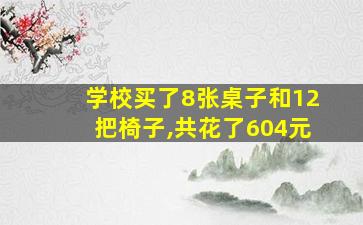 学校买了8张桌子和12把椅子,共花了604元